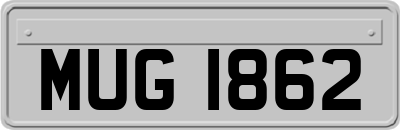 MUG 1862